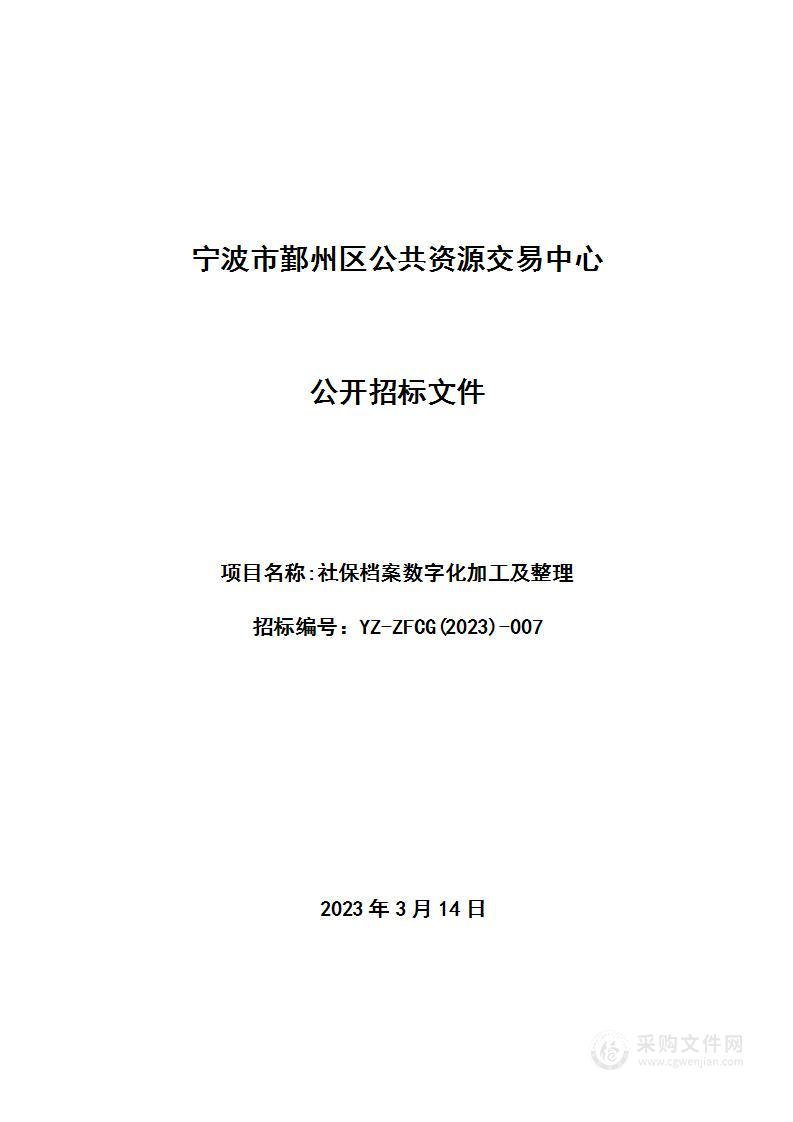 宁波市鄞州区公共资源交易中心

公开招标文件

项目名称:社保档案数字化加工及整理

招标编号：YZ-ZFCG(2023)-007

2023 年 3 月 14 日

采购文件网
www.cgwenjian.com